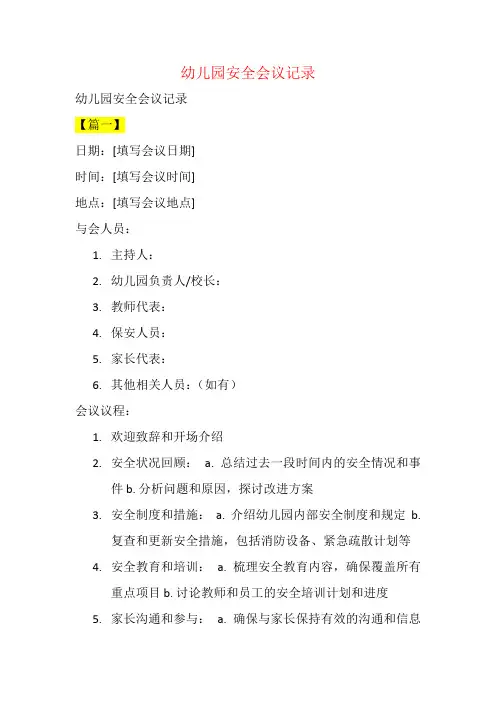 幼儿园安全会议记录

幼儿园安全会议记录

【篇一】

日期：[填写会议日期]

时间：[填写会议时间]

地点：[填写会议地点]

与会人员：

1. 主持人：
2. 幼儿园负责人/校长：
3. 教师代表：
4. 保安人员：
5. 家长代表：
6. 其他相关人员：（如有）

会议议程：

1. 欢迎致辞和开场介绍
2. 安全状况回顾： a. 总结过去一段时间内的安全情况和事件 b. 分析问题和原因，探讨改进方案
3. 安全制度和措施： a. 介绍幼儿园内部安全制度和规定 b. 复查和更新安全措施，包括消防设备、紧急疏散计划等
4. 安全教育和培训： a. 梳理安全教育内容，确保覆盖所有重点项目 b. 讨论教师和员工的安全培训计划和进度
5. 家长沟通和参与： a. 确保与家长保持有效的沟通和信息